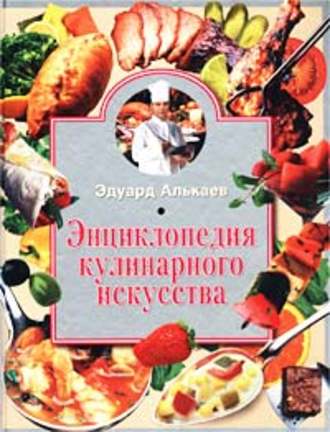 Эдуард Алькаев

Энциклопедия кулинарного искусства